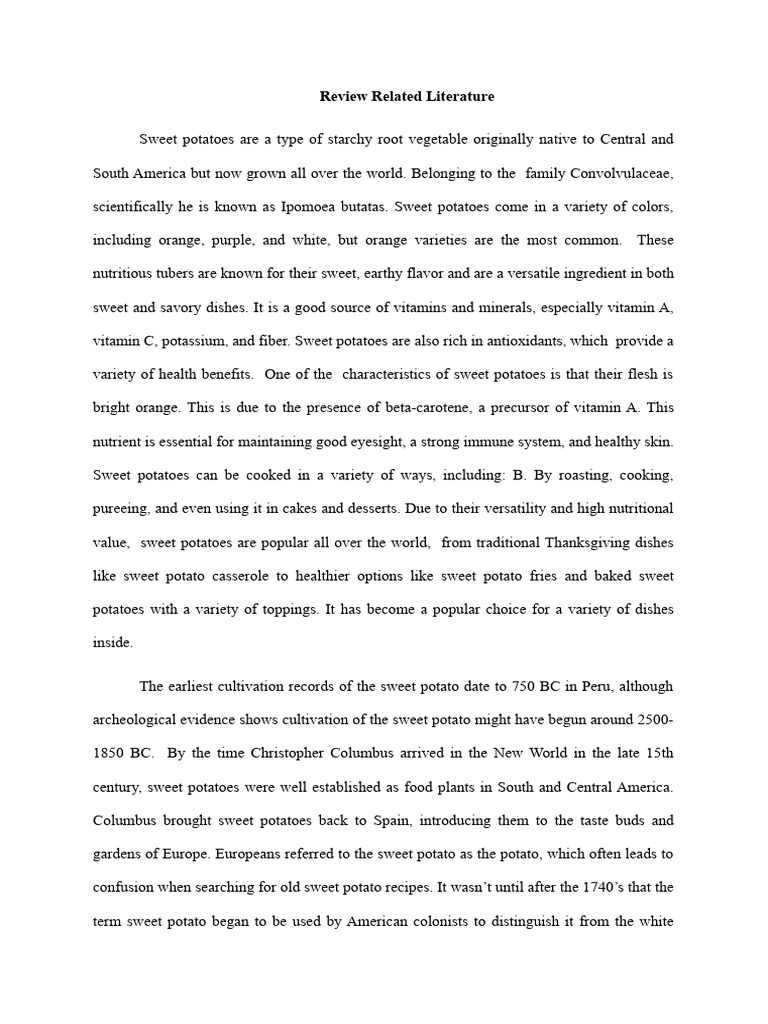 Review Related Literature

Sweet potatoes are a type of starchy root vegetable originally native to Central and South America but now grown all over the world. Belonging to the family Convolvulaceae, scientifically he is known as Ipomoea butatas. Sweet potatoes come in a variety of colors, including orange, purple, and white, but orange varieties are the most common. These nutritious tubers are known for their sweet, earthy flavor and are a versatile ingredient in both sweet and savory dishes. It is a good source of vitamins and minerals, especially vitamin A, vitamin C, potassium, and fiber. Sweet potatoes are also rich in antioxidants, which provide a variety of health benefits. One of the characteristics of sweet potatoes is that their flesh is bright orange. This is due to the presence of beta-carotene, a precursor of vitamin A. This nutrient is essential for maintaining good eyesight, a strong immune system, and healthy skin. Sweet potatoes can be cooked in a variety of ways, including: B. By roasting, cooking, pureeing, and even using it in cakes and desserts. Due to their versatility and high nutritional value, sweet potatoes are popular all over the world, from traditional Thanksgiving dishes like sweet potato casserole to healthier options like sweet potato fries and baked sweet potatoes with a variety of toppings. It has become a popular choice for a variety of dishes inside.

The earliest cultivation records of the sweet potato date to 750 BC in Peru, although archeological evidence shows cultivation of the sweet potato might have begun around 2500-1850 BC. By the time Christopher Columbus arrived in the New World in the late 15th century, sweet potatoes were well established as food plants in South and Central America. Columbus brought sweet potatoes back to Spain, introducing them to the taste buds and gardens of Europe. Europeans referred to the sweet potato as the potato, which often leads to confusion when searching for old sweet potato recipes. It wasn't until after the 1740's that the term sweet potato began to be used by American colonists to distinguish it from the white